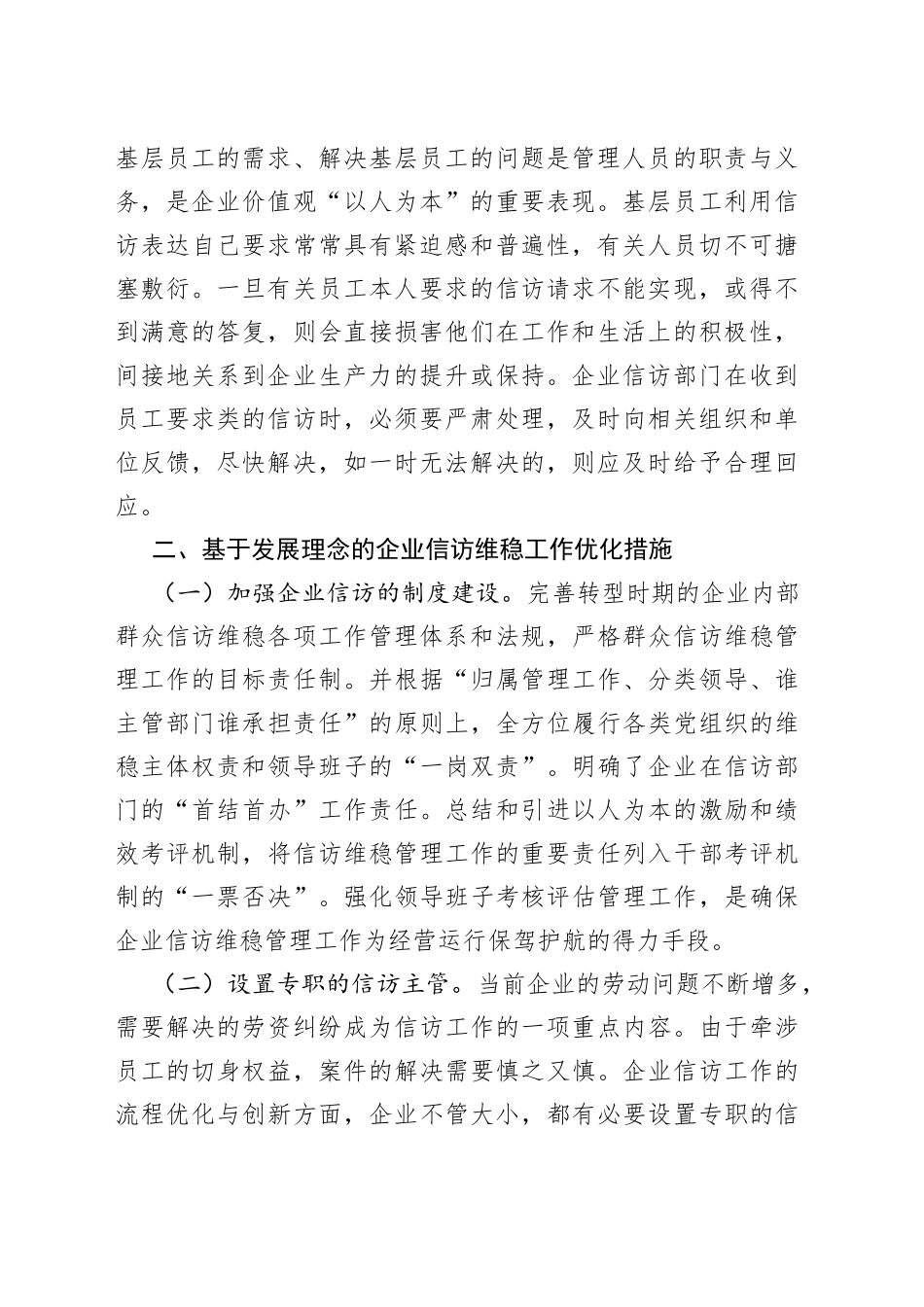 基层员工的需求、解决基层员工的问题是管理人员的职责与义务，是企业价值观“以人为本”的重要表现。基层员工利用信访表达自己要求常常具有紧迫感和普遍性，有关人员切不可搪塞敷衍。一旦有关员工本人要求的信访请求不能实现，或得不到满意的答复，则会直接损害他们在工作和生活上的积极性，间接地关系到企业生产力的提升或保持。企业信访部门在收到员工要求类的信访时，必须要严肃处理，及时向相关组织和单位反馈，尽快解决，如一时无法解决的，则应及时给予合理回应。

二、基于发展理念的企业信访维稳工作优化措施

（一）加强企业信访的制度建设。完善转型时期的企业内部群众信访维稳各项工作管理体系和法规，严格群众信访维稳管理工作的目标责任制。并根据“归属管理工作、分类领导、谁主管部门谁承担责任”的原则上，全方位履行各类党组织的维稳主体权责和领导班子的“一岗双责”。明确了企业在信访部门的“首结首办”工作责任。总结和引进以人为本的激励和绩效考评机制，将信访维稳管理工作的重要责任列入干部考评机制的“一票否决”。强化领导班子考核评估管理工作，是确保企业信访维稳管理工作为经营运行保驾护航的得力手段。

（二）设置专职的信访主管。当前企业的劳动问题不断增多，需要解决的劳资纠纷成为信访工作的一项重点内容。由于牵涉员工的切身权益，案件的解决需要慎之又慎。企业信访工作的流程优化与创新方面，企业不管大小，都有必要设置专职的信